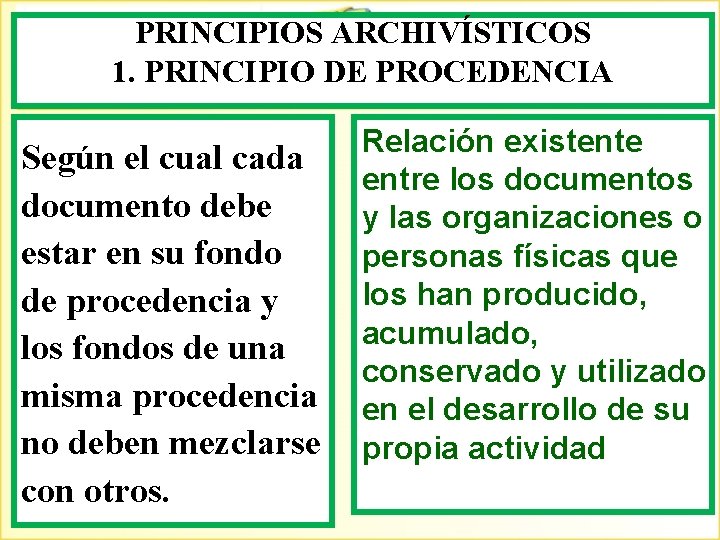 PRINCIPIOS ARCHIVÍSTICOS
1. PRINCIPIO DE PROCEDENCIA

Según el cual cada documento debe estar en su fondo de procedencia y los fondos de una misma procedencia no deben mezclarse con otros.

Relación existente entre los documentos y las organizaciones o personas físicas que los han producido, acumulado, conservado y utilizado en el desarrollo de su propia actividad